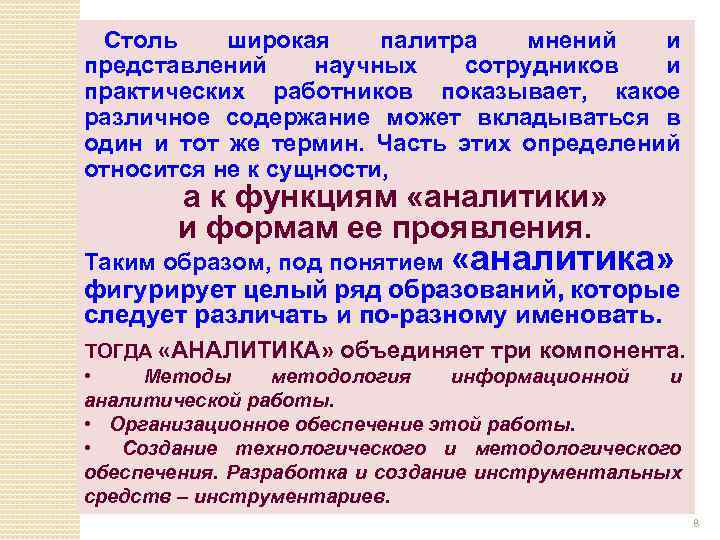 Столь широкая палитра мнений и представлений научных сотрудников и практических работников показывает, какое различное содержание может вкладываться в один и тот же термин. Часть этих определений относится не к сущности,

а к функциям «аналитики» и формам ее проявления.

Таким образом, под понятием «аналитика» фигурирует целый ряд образований, которые следует различать и по-разному именовать.

ТОГДА «АНАЛИТИКА» объединяет три компонента.

• Методы методология информационной и аналитической работы.

• Организационное обеспечение этой работы.

• Создание технологического и методологического обеспечения. Разработка и создание инструментальных средств – инструментариев.

8